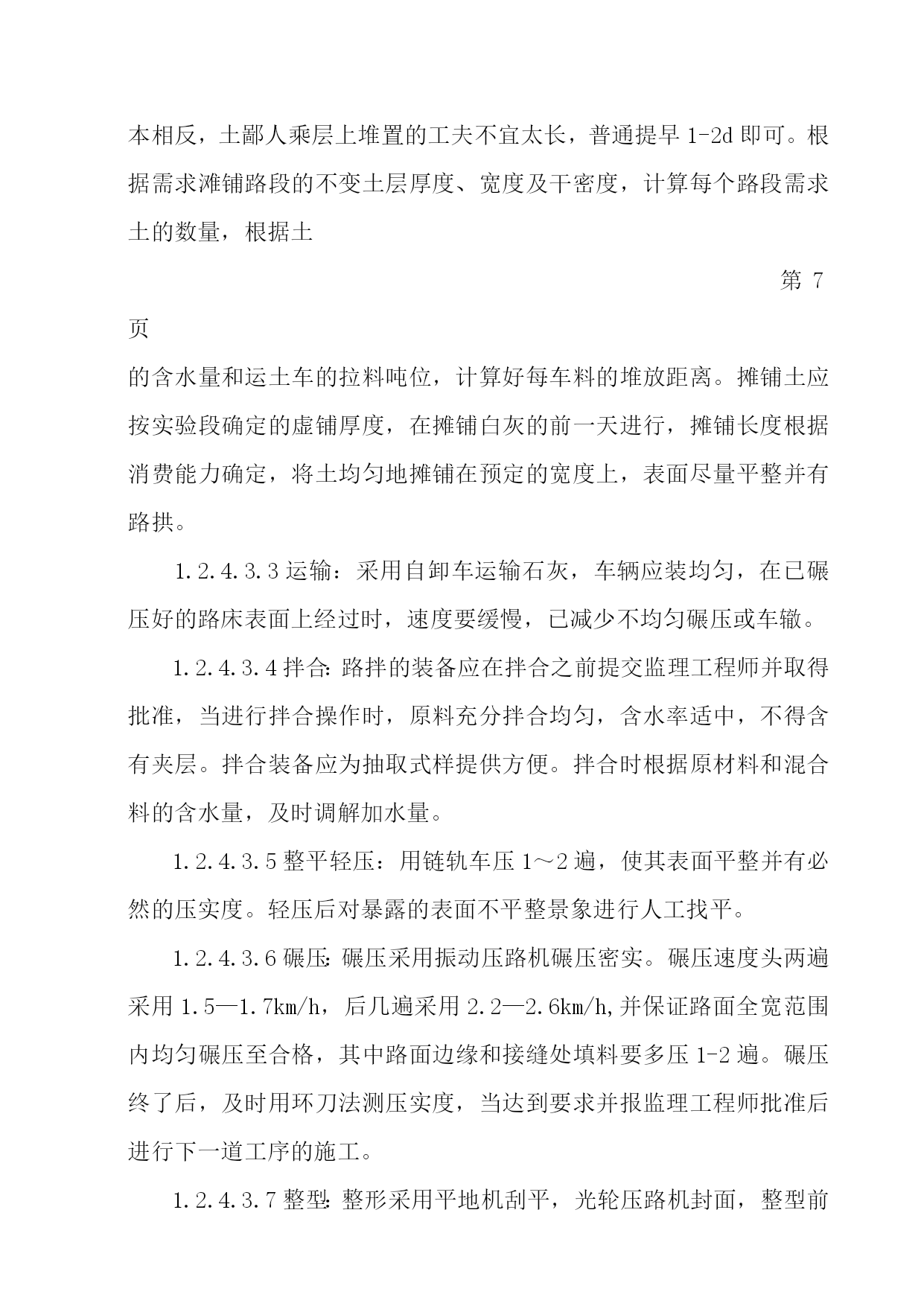 本相反，土鄙人乘层上堆置的工夫不宜太长，普通提早 1-2d 即可。根据需求滩铺路段的不变土层厚度、宽度及干密度，计算每个路段需求土的数量，根据土

第 7 页

的含水量和运土车的拉料吨位，计算好每车料的堆放距离。摊铺土应按实验段确定的虚铺厚度，在摊铺白灰的前一天进行，摊铺长度根据消费能力确定，将土均匀地摊铺在预定的宽度上，表面尽量平整并有路拱。

1.2.4.3.3 运输：采用自卸车运输石灰，车辆应装均匀，在已碾压好的路床表面上经过时，速度要缓慢，已减少不均匀碾压或车辙。

1.2.4.3.4 拌合：路拌的装备应在拌合之前提交监理工程师并取得批准，当进行拌合操作时，原料充分拌合均匀，含水率适中，不得含有夹层。拌合装备应为抽取式样提供方便。拌合时根据原材料和混合料的含水量，及时调解加水量。

1.2.4.3.5 整平轻压：用链轨车压 1～2 遍，使其表面平整并有必然的压实度。轻压后对暴露的表面不平整景象进行人工找平。

1.2.4.3.6 碾压：碾压采用振动压路机碾压密实。碾压速度头两遍采用 1.5—1.7km/h，后几遍采用 2.2—2.6km/h,并保证路面全宽范围内均匀碾压至合格，其中路面边缘和接缝处填料要多压 1-2 遍。碾压终了后，及时用环刀法测压实度，当达到要求并报监理工程师批准后进行下一道工序的施工。

1.2.4.3.7 整型：整形采用平地机刮平，光轮压路机封面，整型前